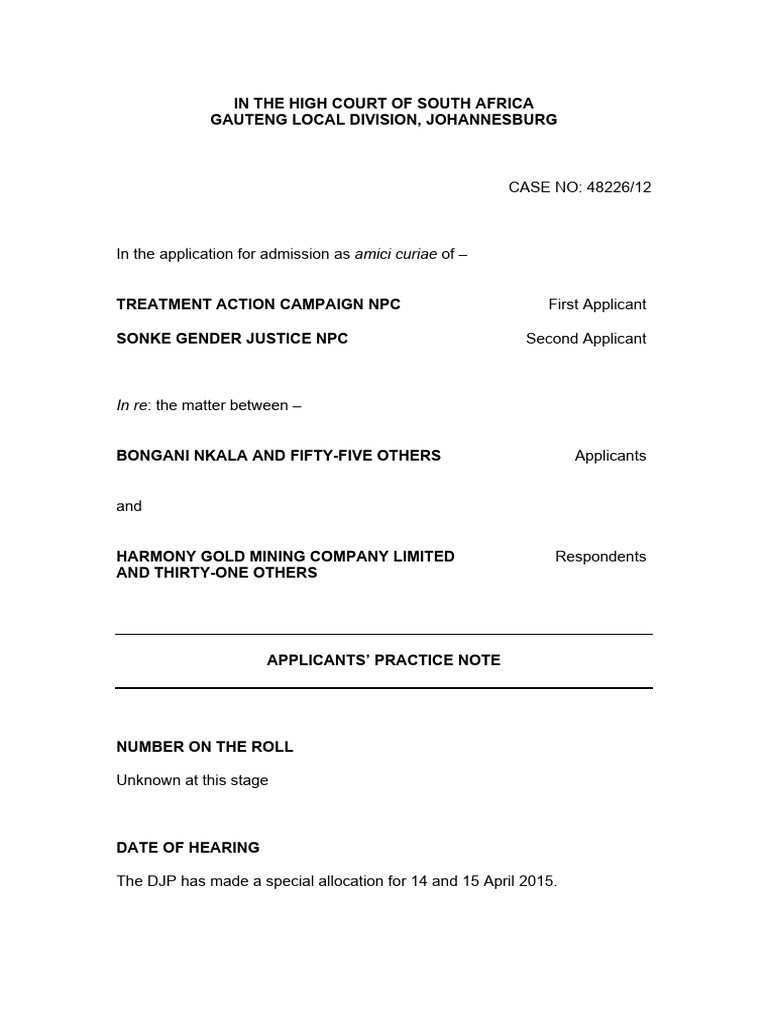 IN THE HIGH COURT OF SOUTH AFRICA
GAUTENG LOCAL DIVISION, JOHANNESBURG

CASE NO: 48226/12

In the application for admission as amici curiae of –

TREATMENT ACTION CAMPAIGN NPC First Applicant

SONKE GENDER JUSTICE NPC Second Applicant

In re: the matter between –

BONGANI NKALA AND FIFTY-FIVE OTHERS Applicants

and

HARMONY GOLD MINING COMPANY LIMITED AND THIRTY-ONE OTHERS Respondents

APPLICANTS' PRACTICE NOTE

NUMBER ON THE ROLL

Unknown at this stage

DATE OF HEARING

The DJP has made a special allocation for 14 and 15 April 2015.